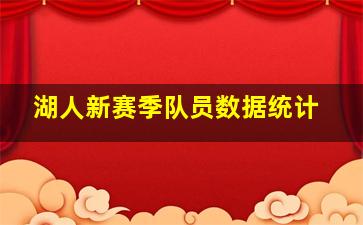 湖人新赛季队员数据统计